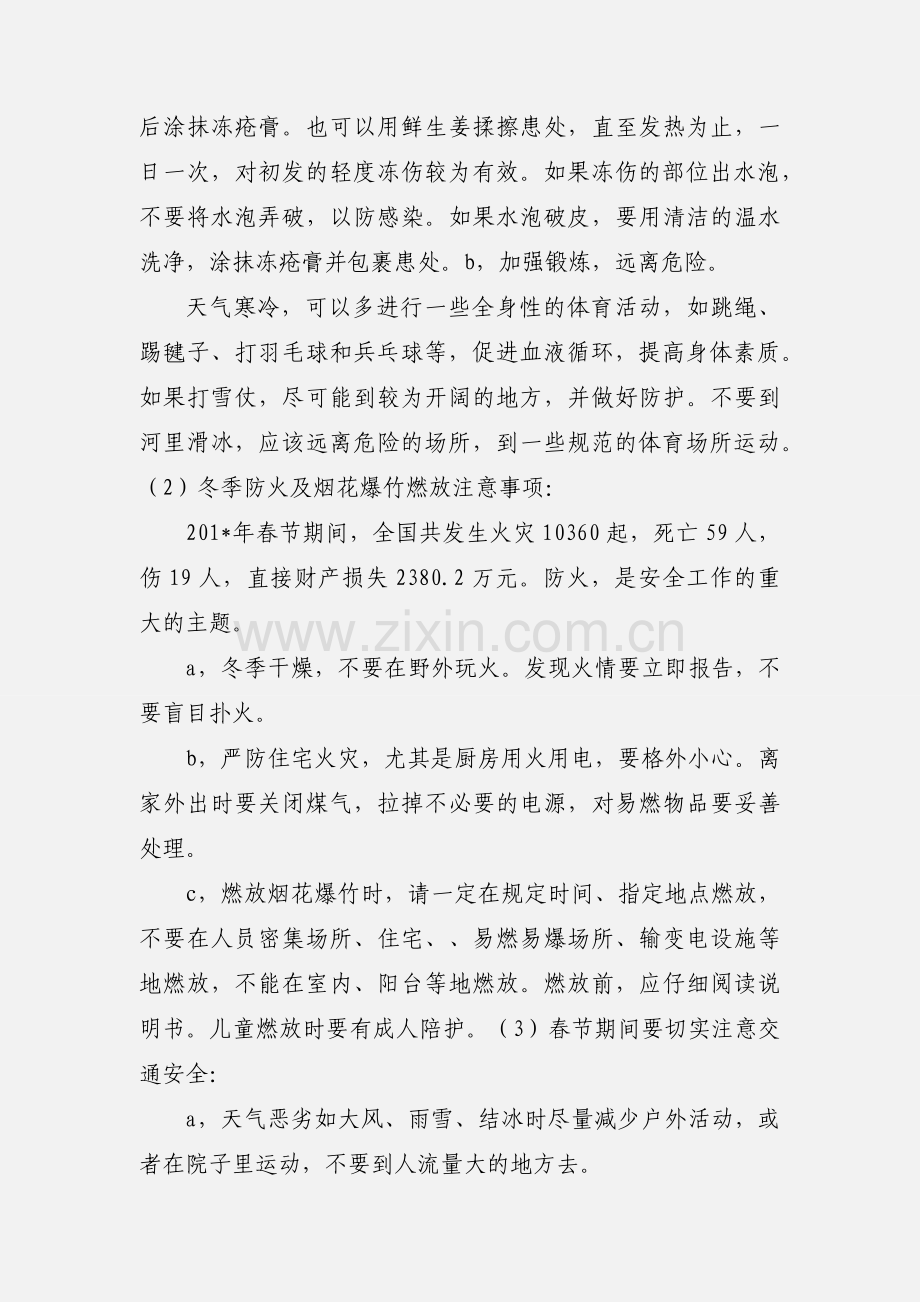 后涂抹冻疮膏。也可以用鲜生姜揉擦患处，直至发热为止，一日一次，对初发的轻度冻伤较为有效。如果冻伤的部位出水泡，不要将水泡弄破，以防感染。如果水泡破皮，要用清洁的温水洗净，涂抹冻疮膏并包裹患处。b，加强锻炼，远离危险。

天气寒冷，可以多进行一些全身性的体育活动，如跳绳、踢毽子、打羽毛球和兵乓球等，促进血液循环，提高身体素质。如果打雪仗，尽可能到较为开阔的地方，并做好防护。不要到河里滑冰，应该远离危险的场所，到一些规范的体育场所运动。（2）冬季防火及烟花爆竹燃放注意事项:

201*年春节期间，全国共发生火灾10360起，死亡59人，伤19人，直接财产损失2380.2万元。防火，是安全工作的重大的主题。

a，冬季干燥，不要在野外玩火。发现火情要立即报告，不要盲目扑火。

b，严防住宅火灾，尤其是厨房用火用电，要格外小心。离家外出时要关闭煤气，拉掉不必要的电源，对易燃物品要妥善处理。

c，燃放烟花爆竹时，请一定在规定时间、指定地点燃放，不要在人员密集场所、住宅、、易燃易爆场所、输变电设施等地燃放，不能在室内、阳台等地燃放。燃放前，应仔细阅读说明书。儿童燃放时要有成人陪护。（3）春节期间要切实注意交通安全:

a，天气恶劣如大风、雨雪、结冰时尽量减少户外活动，或者在院子里运动，不要到人流量大的地方去。

www.zixin.com.cn